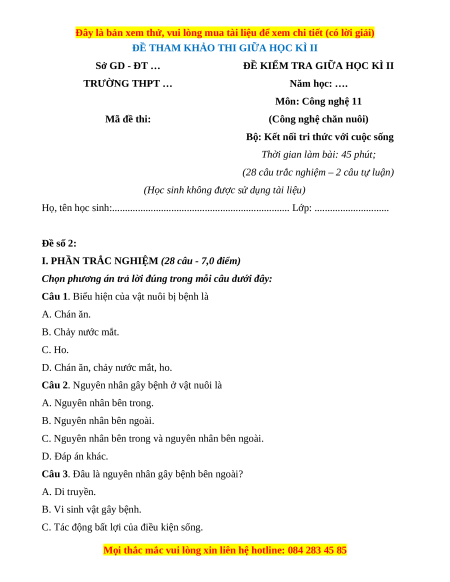 Đây là bản xem thử, vui lòng mua tài liệu để xem chi tiết (có lời giải)
ĐỀ THAM KHẢO THI GIỮA HỌC KÌ II

Sở GD - ĐT …
TRƯỜNG THPT …

Mã đề thi:

ĐỀ KIỂM TRA GIỮA HỌC KÌ II
Năm học: ….
Môn: Công nghệ 11
(Công nghệ chăn nuôi)
Bộ: Kết nối tri thức với cuộc sống
Thời gian làm bài: 45 phút;
(28 câu trắc nghiệm – 2 câu tự luận)

(Học sinh không được sử dụng tài liệu)

Họ, tên học sinh:..................................................................... Lớp: .............................

Đề số 2:

I. PHẦN TRẮC NGHIỆM (28 câu - 7,0 điểm)

Chọn phương án trả lời đúng trong mỗi câu dưới đây:

Câu 1. Biểu hiện của vật nuôi bị bệnh là

A. Chán ăn.

B. Chảy nước mắt.

C. Ho.

D. Chán ăn, chảy nước mắt, ho.

Câu 2. Nguyên nhân gây bệnh ở vật nuôi là

A. Nguyên nhân bên trong.

B. Nguyên nhân bên ngoài.

C. Nguyên nhân bên trong và nguyên nhân bên ngoài.

D. Đáp án khác.

Câu 3. Đâu là nguyên nhân gây bệnh bên ngoài?

A. Di truyền.

B. Vi sinh vật gây bệnh.

C. Tác động bất lợi của điều kiện sống.

Mọi thắc mắc vui lòng xin liên hệ hotline: 084 283 45 85